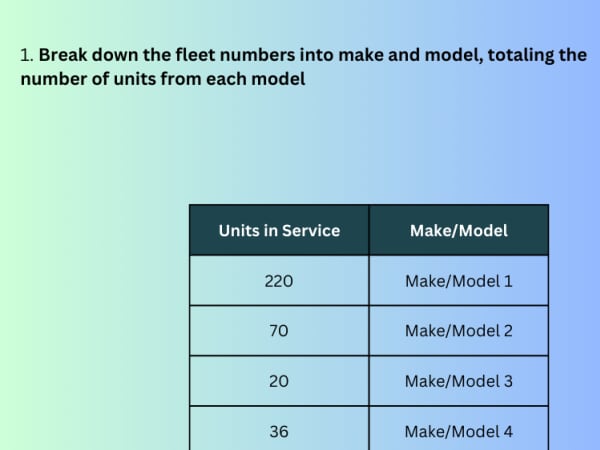 1. Break down the fleet numbers into make and model, totaling the number of units from each model

| Units in Service | Make/Model |
|---|---|
| 220 | Make/Model 1 |
| 70 | Make/Model 2 |
| 20 | Make/Model 3 |
| 36 | Make/Model 4 |